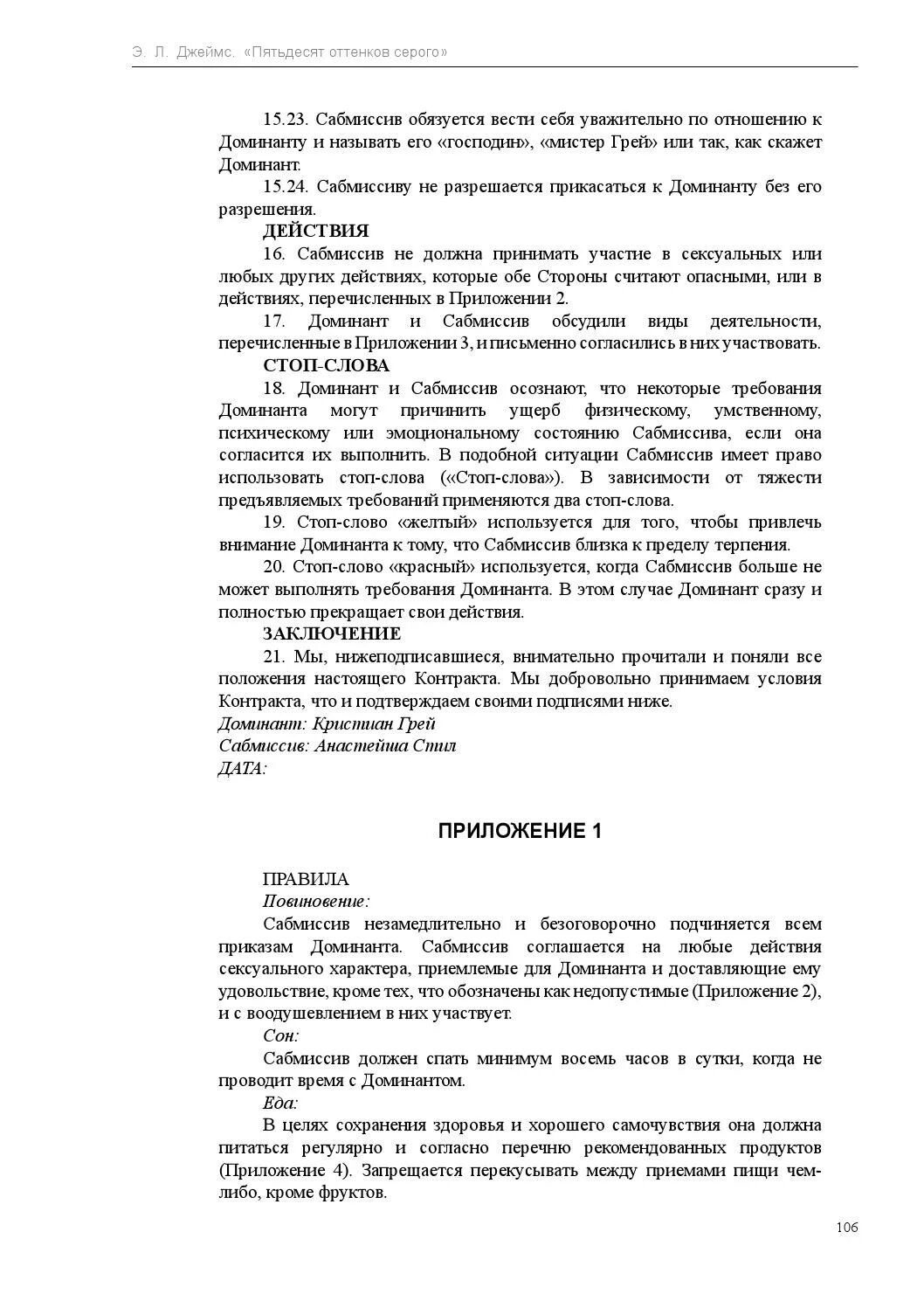 Э. Л. Джеймс. «Пятьдесят оттенков серого»

15.23. Сабмиссив обязуется вести себя уважительно по отношению к Доминанту и называть его «господин», «мистер Грей» или так, как скажет Доминант.

15.24. Сабмиссиву не разрешается прикасаться к Доминанту без его разрешения.

ДЕЙСТВИЯ

16. Сабмиссив не должна принимать участие в сексуальных или любых других действиях, которые обе Стороны считают опасными, или в действиях, перечисленных в Приложении 2.

17. Доминант и Сабмиссив обсудили виды деятельности, перечисленные в Приложении 3, и письменно согласились в них участвовать.

СТОП-СЛОВА

18. Доминант и Сабмиссив осознают, что некоторые требования Доминанта могут причинить ущерб физическому, умственному, психическому или эмоциональному состоянию Сабмиссива, если она согласится их выполнить. В подобной ситуации Сабмиссив имеет право использовать стоп-слова («Стоп-слова»). В зависимости от тяжести предъявляемых требований применяются два стоп-слова.

19. Стоп-слово «желтый» используется для того, чтобы привлечь внимание Доминанта к тому, что Сабмиссив близка к пределу терпения.

20. Стоп-слово «красный» используется, когда Сабмиссив больше не может выполнять требования Доминанта. В этом случае Доминант сразу и полностью прекращает свои действия.

ЗАКЛЮЧЕНИЕ

21. Мы, нижеподписавшиеся, внимательно прочитали и поняли все положения настоящего Контракта. Мы добровольно принимаем условия Контракта, что и подтверждаем своими подписями ниже.

Доминант: Кристиан Грей
Сабмиссив: Анастейша Стил
ДАТА:

ПРИЛОЖЕНИЕ 1

ПРАВИЛА
Повиновение:

Сабмиссив незамедлительно и безоговорочно подчиняется всем приказам Доминанта. Сабмиссив соглашается на любые действия сексуального характера, приемлемые для Доминанта и доставляющие ему удовольствие, кроме тех, что обозначены как недопустимые (Приложение 2), и с воодушевлением в них участвует.

Сон:

Сабмиссив должен спать минимум восемь часов в сутки, когда не проводит время с Доминантом.

Еда:

В целях сохранения здоровья и хорошего самочувствия она должна питаться регулярно и согласно перечню рекомендованных продуктов (Приложение 4). Запрещается перекусывать между приемами пищи чем-либо, кроме фруктов.

106